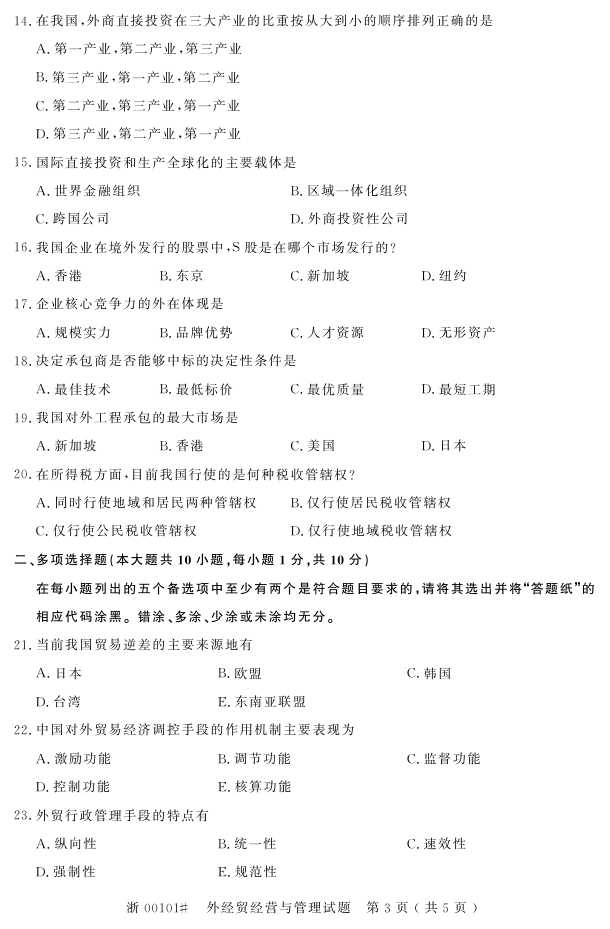 14. 在我国，外商直接投资在三大产业的比重按从大到小的顺序排列正确的是

A. 第一产业，第二产业，第三产业

B. 第三产业，第一产业，第二产业

C. 第二产业，第三产业，第一产业

D. 第三产业，第二产业，第一产业

15. 国际直接投资和生产全球化的主要载体是

A. 世界金融组织
B. 区域一体化组织
C. 跨国公司
D. 外商投资性公司

16. 我国企业在境外发行的股票中，S 股是在哪个市场发行的？

A. 香港
B. 东京
C. 新加坡
D. 纽约

17. 企业核心竞争力的外在体现是

A. 规模实力
B. 品牌优势
C. 人才资源
D. 无形资产

18. 决定承包商是否能够中标的决定性条件是

A. 最佳技术
B. 最低标价
C. 最优质量
D. 最短工期

19. 我国对外工程承包的最大市场是

A. 新加坡
B. 香港
C. 美国
D. 日本

20. 在所得税方面，目前我国行使的是何种税收管辖权？

A. 同时行使地域和居民两种管辖权
B. 仅行使居民税收管辖权
C. 仅行使公民税收管辖权
D. 仅行使地域税收管辖权

二、多项选择题(本大题共 10 小题，每小题 1 分，共 10 分)

在每小题列出的五个备选项中至少有两个是符合题目要求的，请将其选出并将“答题纸”的相应代码涂黑。错涂、多涂、少涂或未涂均无分。

21. 当前我国贸易逆差的主要来源地有

A. 日本
B. 欧盟
C. 韩国
D. 台湾
E. 东南亚联盟

22. 中国对外贸易经济调控手段的作用机制主要表现为

A. 激励功能
B. 调节功能
C. 监督功能
D. 控制功能
E. 核算功能

23. 外贸行政管理手段的特点有

A. 纵向性
B. 统一性
C. 速效性
D. 强制性
E. 规范性

浙 00101# 外经贸经营与管理试题 第 3 页（共 5 页）